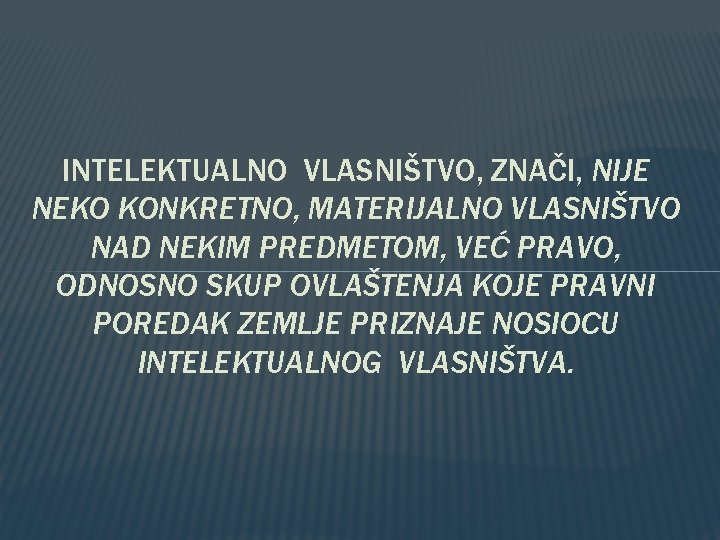 INTELEKTUALNO VLASNIŠTVO, ZNAČI, NIJE NEKO KONKRETNO, MATERIJALNO VLASNIŠTVO NAD NEKIM PREDMETOM, VEĆ PRAVO, ODNOSNO SKUP OVLAŠTENJA KOJE PRAVNI POREDAK ZEMLJE PRIZNAJE NOSIOCU INTELEKTUALNOG VLASNIŠTVA.